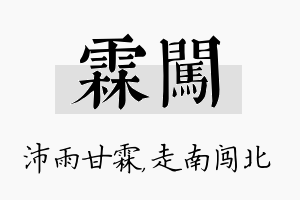 霖闖

沛雨甘霖,走南闯北